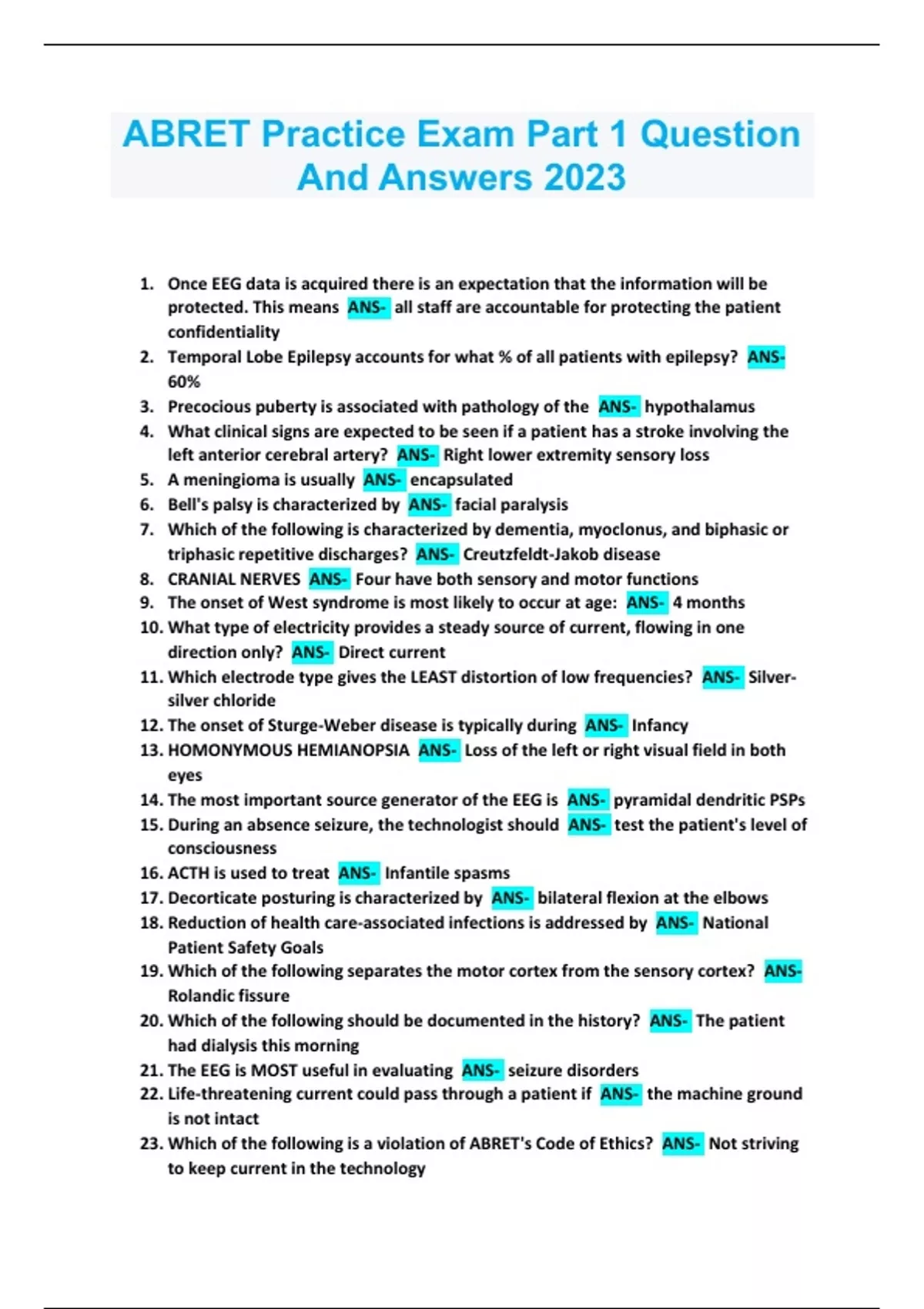 ABRET Practice Exam Part 1 Question And Answers 2023

1. Once EEG data is acquired there is an expectation that the information will be protected. This means ANS- all staff are accountable for protecting the patient confidentiality
2. Temporal Lobe Epilepsy accounts for what % of all patients with epilepsy? ANS- 60%
3. Precocious puberty is associated with pathology of the ANS- hypothalamus
4. What clinical signs are expected to be seen if a patient has a stroke involving the left anterior cerebral artery? ANS- Right lower extremity sensory loss
5. A meningioma is usually ANS- encapsulated
6. Bell's palsy is characterized by ANS- facial paralysis
7. Which of the following is characterized by dementia, myoclonus, and biphasic or triphasic repetitive discharges? ANS- Creutzfeldt-Jakob disease
8. CRANIAL NERVES ANS- Four have both sensory and motor functions
9. The onset of West syndrome is most likely to occur at age: ANS- 4 months
10. What type of electricity provides a steady source of current, flowing in one direction only? ANS- Direct current
11. Which electrode type gives the LEAST distortion of low frequencies? ANS- Silver-silver chloride
12. The onset of Sturge-Weber disease is typically during ANS- Infancy
13. HOMONYMOUS HEMIANOPSIA ANS- Loss of the left or right visual field in both eyes
14. The most important source generator of the EEG is ANS- pyramidal dendritic PSPs
15. During an absence seizure, the technologist should ANS- test the patient's level of consciousness
16. ACTH is used to treat ANS- Infantile spasms
17. Decorticate posturing is characterized by ANS- bilateral flexion at the elbows
18. Reduction of health care-associated infections is addressed by ANS- National Patient Safety Goals
19. Which of the following separates the motor cortex from the sensory cortex? ANS- Rolandic fissure
20. Which of the following should be documented in the history? ANS- The patient had dialysis this morning
21. The EEG is MOST useful in evaluating ANS- seizure disorders
22. Life-threatening current could pass through a patient if ANS- the machine ground is not intact
23. Which of the following is a violation of ABRET's Code of Ethics? ANS- Not striving to keep current in the technology